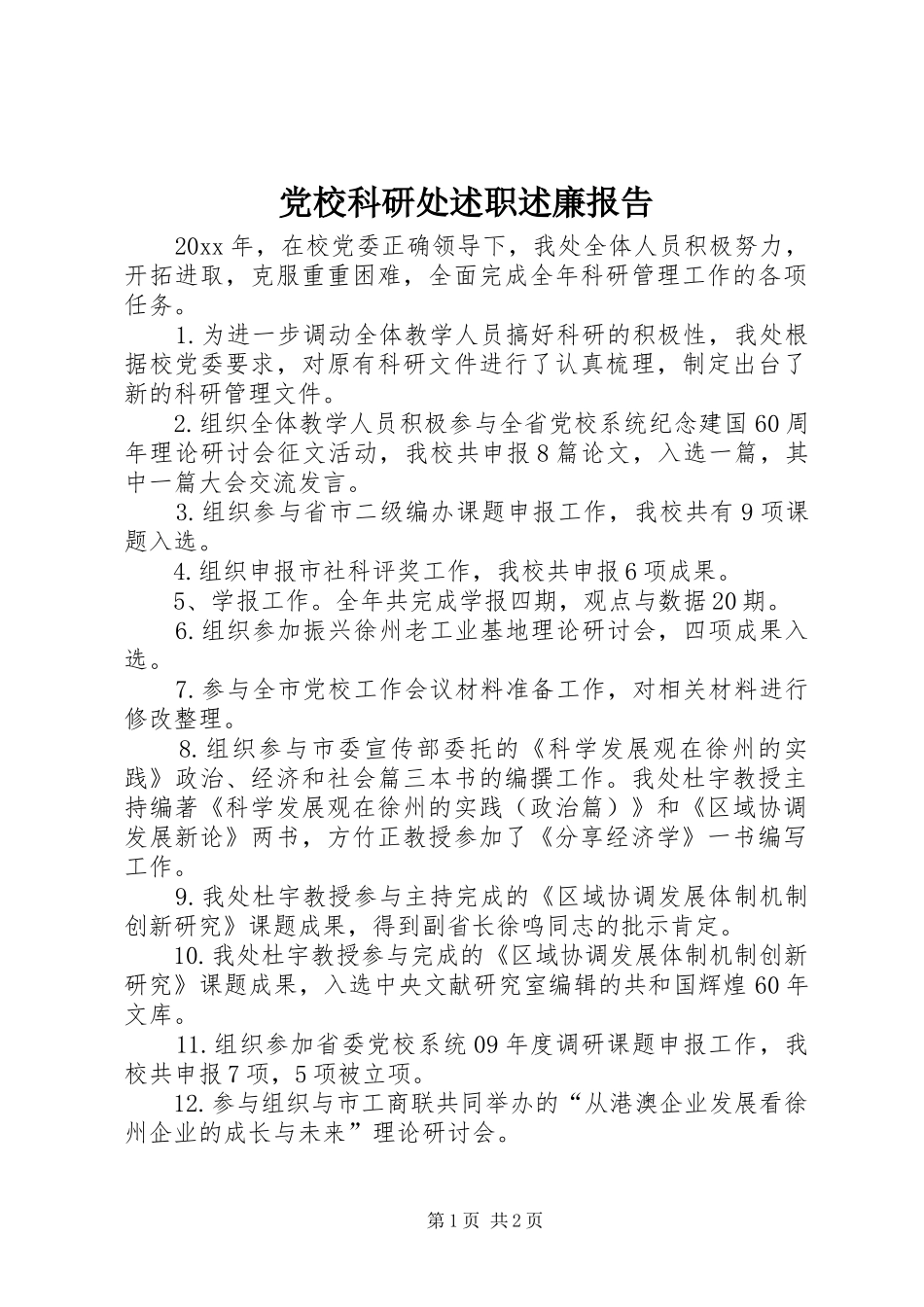 党校科研处述职述廉报告

20xx 年，在校党委正确领导下，我处全体人员积极努力，开拓进取，克服重重困难，全面完成全年科研管理工作的各项任务。

1. 为进一步调动全体教学人员搞好科研的积极性，我处根据校党委要求，对原有科研文件进行了认真梳理，制定出台了新的科研管理文件。

2. 组织全体教学人员积极参与全省党校系统纪念建国 60 周年理论研讨会征文活动，我校共申报 8 篇论文，入选一篇，其中一篇大会交流发言。

3. 组织参与省市二级编办课题申报工作，我校共有 9 项课题入选。

4. 组织申报市社科评奖工作，我校共申报 6 项成果。

5、学报工作。全年共完成学报四期，观点与数据 20 期。

6. 组织参加振兴徐州老工业基地理论研讨会，四项成果入选。

7. 参与全市党校工作会议材料准备工作，对相关材料进行修改整理。

8. 组织参与市委宣传部委托的《科学发展观在徐州的实践》政治、经济和社会篇三本书的编撰工作。我处杜宇教授主持编著《科学发展观在徐州的实践（政治篇）》和《区域协调发展新论》两书，方竹正教授参加了《分享经济学》一书编写工作。

9. 我处杜宇教授参与主持完成的《区域协调发展体制机制创新研究》课题成果，得到副省长徐鸣同志的批示肯定。

10. 我处杜宇教授参与完成的《区域协调发展体制机制创新研究》课题成果，入选中央文献研究室编辑的共和国辉煌 60 年文库。

11. 组织参加省委党校系统 09 年度调研课题申报工作，我校共申报 7 项，5 项被立项。

12. 参与组织与市工商联共同举办的“从港澳企业发展看徐州企业的成长与未来”理论研讨会。

第 1 页 共 2 页